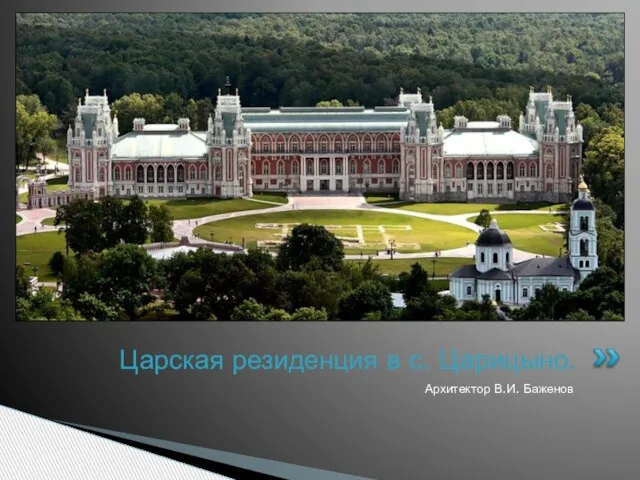 Царская резиденция в с. Царицыно.

Архитектор В.И. Баженов